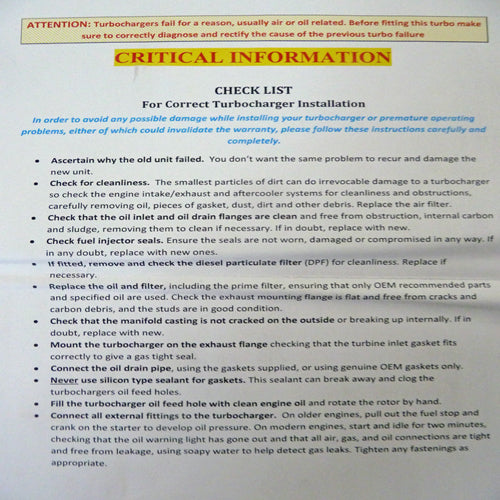 ATTENTION: Turbochargers fail for a reason, usually air or oil related. Before fitting this turbo make sure to correctly diagnose and rectify the cause of the previous turbo failure

CRITICAL INFORMATION

CHECK LIST
For Correct Turbocharger Installation

In order to avoid any possible damage while installing your turbocharger or premature operating problems, either of which could invalidate the warranty, please follow these instructions carefully and completely.

• Ascertain why the old unit failed. You don't want the same problem to recur and damage the new unit.
• Check for cleanliness. The smallest particles of dirt can do irrevocable damage to a turbocharger so check the engine intake/exhaust and aftercooler systems for cleanliness and obstructions, carefully removing oil, pieces of gasket, dust, dirt and other debris. Replace the air filter.
• Check that the oil inlet and oil drain flanges are clean and free from obstruction, internal carbon and sludge, removing them to clean if necessary. If in doubt, replace with new.
• Check fuel injector seals. Ensure the seals are not worn, damaged or compromised in any way. If in any doubt, replace with new ones.
• If fitted, remove and check the diesel particulate filter (DPF) for cleanliness. Replace if necessary.
• Replace the oil and filter, including the prime filter, ensuring that only OEM recommended parts and specified oil are used. Check the exhaust mounting flange is flat and free from cracks and carbon debris, and the studs are in good condition.
• Check that the manifold casting is not cracked on the outside or breaking up internally. If in doubt, replace with new.
• Mount the turbocharger on the exhaust flange checking that the turbine inlet gasket fits correctly to give a gas tight seal.
• Connect the oil drain pipe, using the gaskets supplied, or using genuine OEM gaskets only.
• Never use silicon type sealant for gaskets. This sealant can break away and clog the turbochargers oil feed holes.
• Fill the turbocharger oil feed hole with clean engine oil and rotate the rotor by hand.
• Connect all external fittings to the turbocharger. On older engines, pull out the fuel stop and crank on the starter to develop oil pressure. On modern engines, start and idle for two minutes, checking that the oil warning light has gone out and that all air, gas, and oil connections are tight and free from leakage, using soapy water to help detect gas leaks. Tighten any fastenings as appropriate.